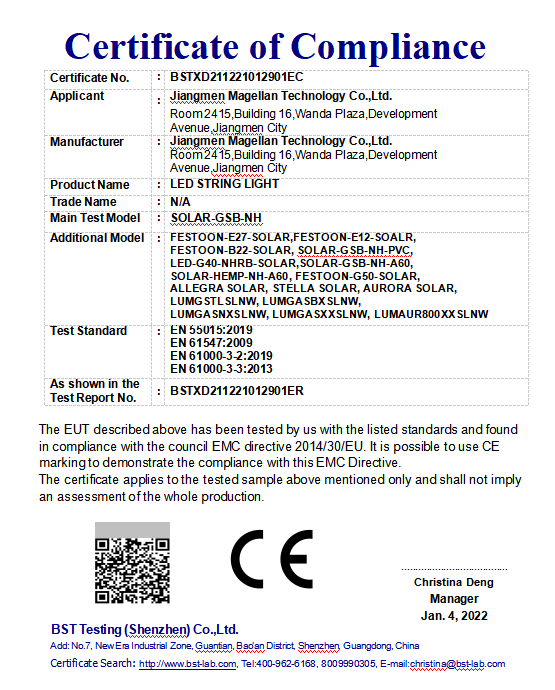 Certificate of Compliance

| Certificate No. | : | BSTXD211221012901EC |
|---|---|---|
| Applicant | : | Jiangmen Magellan Technology Co.,Ltd. Room2415,Building 16,Wanda Plaza,Development Avenue,Jiangmen City |
| Manufacturer | : | Jiangmen Magellan Technology Co.,Ltd. Room2415,Building 16,Wanda Plaza,Development Avenue,Jiangmen City |
| Product Name | : | LED STRING LIGHT |
| Trade Name | : | N/A |
| Main Test Model | : | SOLAR-GSB-NH |
| Additional Model | : | FESTOON-E27-SOLAR,FESTOON-E12-SOALR, FESTOON-B22-SOLAR, SOLAR-GSB-NH-PVC, LED-G40-NHRB-SOLAR,SOLAR-GSB-NH-A60, SOLAR-HEMP-NH-A60, FESTOON-G50-SOLAR, ALLEGRA SOLAR, STELLA SOLAR, AURORA SOLAR, LUMGSTLSLNW, LUMGASBXSLNW, LUMGASNXSLNW, LUMGASXXSLNW, LUMAUR800XXSLNW |
| Test Standard | : | EN 55015:2019 EN 61547:2009 EN 61000-3-2:2019 EN 61000-3-3:2013 |
| As shown in the Test Report No. | : | BSTXD211221012901ER |

The EUT described above has been tested by us with the listed standards and found in compliance with the council EMC directive 2014/30/EU. It is possible to use CE marking to demonstrate the compliance with this EMC Directive.
The certificate applies to the tested sample above mentioned only and shall not imply an assessment of the whole production.

CE

Christina Deng
Manager
Jan. 4, 2022

BST Testing (Shenzhen) Co.,Ltd.
Add: No.7, New Era Industrial Zone, Guantian, Bao'an District, Shenzhen, Guangdong, China
Certificate Search: http://www.bst-lab.com, Tel:400-962-6168, 8009990305, E-mail:christina@bst-lab.com